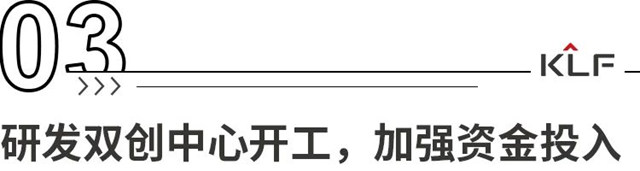 03

KLF

>>>

研发双创中心开工，加强资金投入